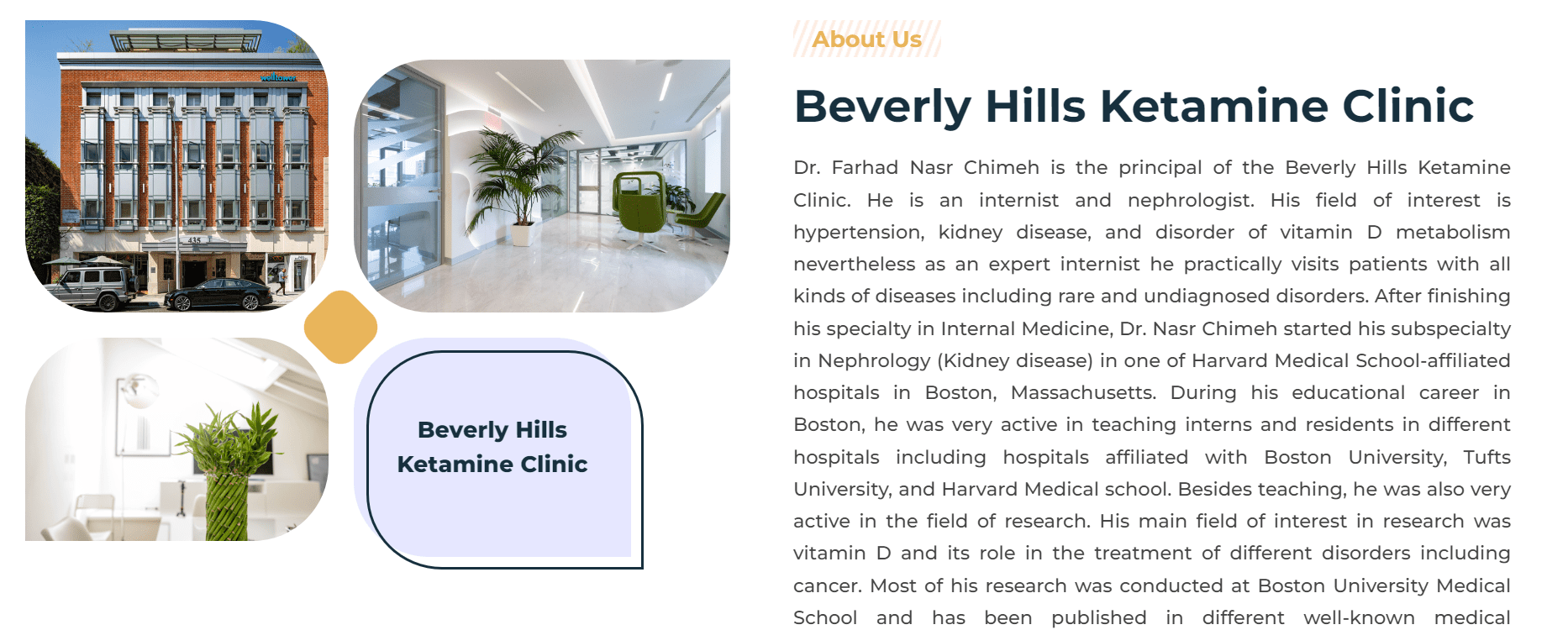 welltower

435

Beverly Hills Ketamine Clinic

About Us

Beverly Hills Ketamine Clinic

Dr. Farhad Nasr Chimeh is the principal of the Beverly Hills Ketamine Clinic. He is an internist and nephrologist. His field of interest is hypertension, kidney disease, and disorder of vitamin D metabolism nevertheless as an expert internist he practically visits patients with all kinds of diseases including rare and undiagnosed disorders. After finishing his specialty in Internal Medicine, Dr. Nasr Chimeh started his subspecialty in Nephrology (Kidney disease) in one of Harvard Medical School-affiliated hospitals in Boston, Massachusetts. During his educational career in Boston, he was very active in teaching interns and residents in different hospitals including hospitals affiliated with Boston University, Tufts University, and Harvard Medical school. Besides teaching, he was also very active in the field of research. His main field of interest in research was vitamin D and its role in the treatment of different disorders including cancer. Most of his research was conducted at Boston University Medical School and has been published in different well-known medical